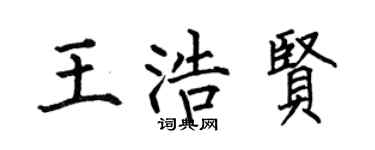 王浩賢

词典网